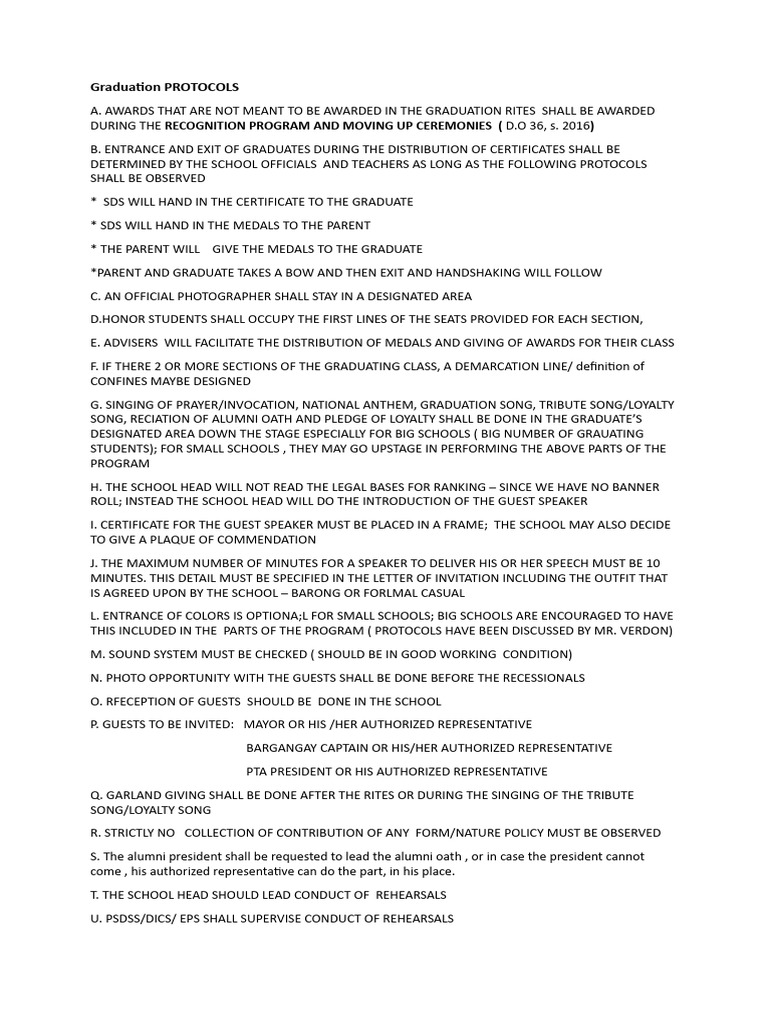 Graduation PROTOCOLS

A. AWARDS THAT ARE NOT MEANT TO BE AWARDED IN THE GRADUATION RITES SHALL BE AWARDED DURING THE RECOGNITION PROGRAM AND MOVING UP CEREMONIES ( D.O 36, s. 2016)

B. ENTRANCE AND EXIT OF GRADUATES DURING THE DISTRIBUTION OF CERTIFICATES SHALL BE DETERMINED BY THE SCHOOL OFFICIALS AND TEACHERS AS LONG AS THE FOLLOWING PROTOCOLS SHALL BE OBSERVED

* SDS WILL HAND IN THE CERTIFICATE TO THE GRADUATE

* SDS WILL HAND IN THE MEDALS TO THE PARENT

* THE PARENT WILL GIVE THE MEDALS TO THE GRADUATE

*PARENT AND GRADUATE TAKES A BOW AND THEN EXIT AND HANDSHAKING WILL FOLLOW

C. AN OFFICIAL PHOTOGRAPHER SHALL STAY IN A DESIGNATED AREA

D.HONOR STUDENTS SHALL OCCUPY THE FIRST LINES OF THE SEATS PROVIDED FOR EACH SECTION,

E. ADVISERS WILL FACILITATE THE DISTRIBUTION OF MEDALS AND GIVING OF AWARDS FOR THEIR CLASS

F. IF THERE 2 OR MORE SECTIONS OF THE GRADUATING CLASS, A DEMARCATION LINE/ definition of CONFINES MAYBE DESIGNED

G. SINGING OF PRAYER/INVOCATION, NATIONAL ANTHEM, GRADUATION SONG, TRIBUTE SONG/LOYALTY SONG, RECIATION OF ALUMNI OATH AND PLEDGE OF LOYALTY SHALL BE DONE IN THE GRADUATE'S DESIGNATED AREA DOWN THE STAGE ESPECIALLY FOR BIG SCHOOLS ( BIG NUMBER OF GRAUATING STUDENTS); FOR SMALL SCHOOLS , THEY MAY GO UPSTAGE IN PERFORMING THE ABOVE PARTS OF THE PROGRAM

H. THE SCHOOL HEAD WILL NOT READ THE LEGAL BASES FOR RANKING – SINCE WE HAVE NO BANNER ROLL; INSTEAD THE SCHOOL HEAD WILL DO THE INTRODUCTION OF THE GUEST SPEAKER

I. CERTIFICATE FOR THE GUEST SPEAKER MUST BE PLACED IN A FRAME; THE SCHOOL MAY ALSO DECIDE TO GIVE A PLAQUE OF COMMENDATION

J. THE MAXIMUM NUMBER OF MINUTES FOR A SPEAKER TO DELIVER HIS OR HER SPEECH MUST BE 10 MINUTES. THIS DETAIL MUST BE SPECIFIED IN THE LETTER OF INVITATION INCLUDING THE OUTFIT THAT IS AGREED UPON BY THE SCHOOL – BARONG OR FORLMAL CASUAL

L. ENTRANCE OF COLORS IS OPTIONA;L FOR SMALL SCHOOLS; BIG SCHOOLS ARE ENCOURAGED TO HAVE THIS INCLUDED IN THE PARTS OF THE PROGRAM ( PROTOCOLS HAVE BEEN DISCUSSED BY MR. VERDON)

M. SOUND SYSTEM MUST BE CHECKED ( SHOULD BE IN GOOD WORKING CONDITION)

N. PHOTO OPPORTUNITY WITH THE GUESTS SHALL BE DONE BEFORE THE RECESSIONALS

O. RFECEPTION OF GUESTS SHOULD BE DONE IN THE SCHOOL

P. GUESTS TO BE INVITED: MAYOR OR HIS /HER AUTHORIZED REPRESENTATIVE

BARGANGAY CAPTAIN OR HIS/HER AUTHORIZED REPRESENTATIVE

PTA PRESIDENT OR HIS AUTHORIZED REPRESENTATIVE

Q. GARLAND GIVING SHALL BE DONE AFTER THE RITES OR DURING THE SINGING OF THE TRIBUTE SONG/LOYALTY SONG

R. STRICTLY NO COLLECTION OF CONTRIBUTION OF ANY FORM/NATURE POLICY MUST BE OBSERVED

S. The alumni president shall be requested to lead the alumni oath , or in case the president cannot come , his authorized representative can do the part, in his place.

T. THE SCHOOL HEAD SHOULD LEAD CONDUCT OF REHEARSALS

U. PSDSS/DICS/ EPS SHALL SUPERVISE CONDUCT OF REHEARSALS